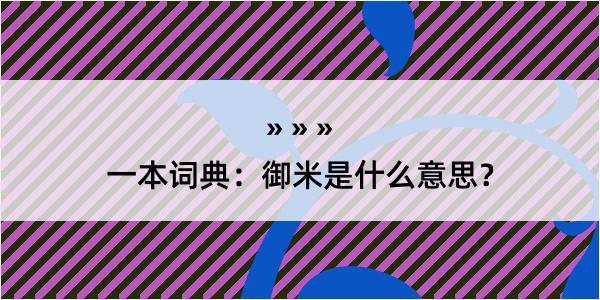 » » »

一本词典：御米是什么意思？